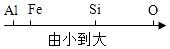 Al Fe Si O

由小到大